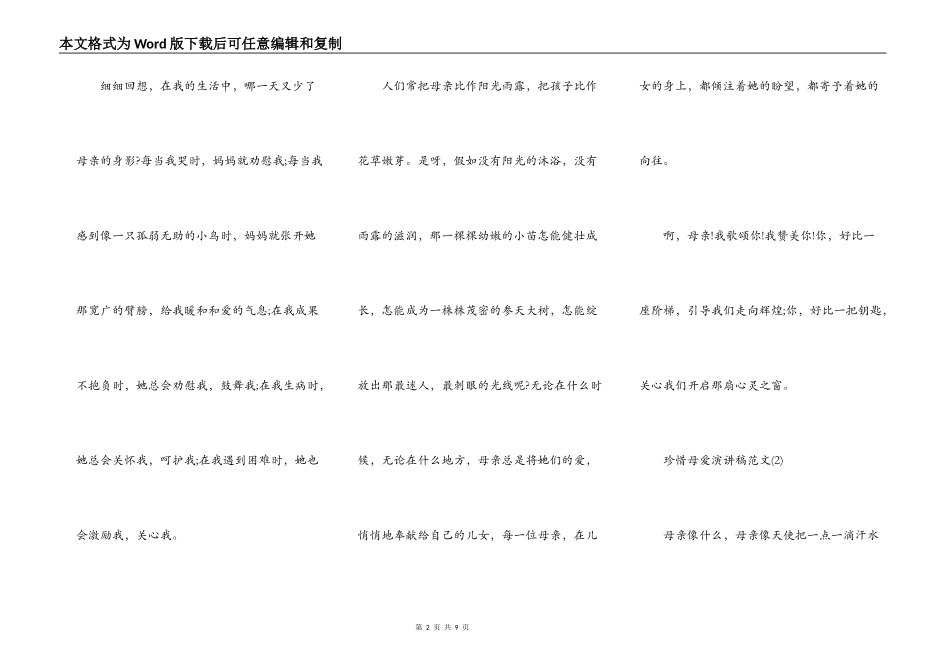 本文格式为Word版下载后可任意编辑和复制

细细回想，在我的生活中，哪一天又少了母亲的身影?每当我哭时，妈妈就劝慰我;每当我感到像一只孤弱无助的小鸟时，妈妈就张开她那宽广的臂膀，给我暖和和爱的气息;在我成果不抱负时，她总会劝慰我，鼓舞我;在我生病时，她总会关怀我，呵护我;在我遇到困难时，她也会激励我，关心我。

人们常把母亲比作阳光雨露，把孩子比作花草嫩芽。是呀，假如没有阳光的沐浴，没有雨露的滋润，那一棵棵幼嫩的小苗怎能健壮成长，怎能成为一株株茂密的参天大树，怎能绽放出那最迷人，最刺眼的光线呢?无论在什么时候，无论在什么地方，母亲总是将她们的爱，悄悄地奉献给自己的儿女，每一位母亲，在儿女的身上，都倾注着她的盼望，都寄予着她的向往。

啊，母亲!我歌颂你!我赞美你!你，好比一座阶梯，引导我们走向辉煌;你，好比一把钥匙，关心我们开启那扇心灵之窗。

珍惜母爱演讲稿范文(2)

母亲像什么，母亲像天使把一点一滴汗水

第 2 页 共 9 页